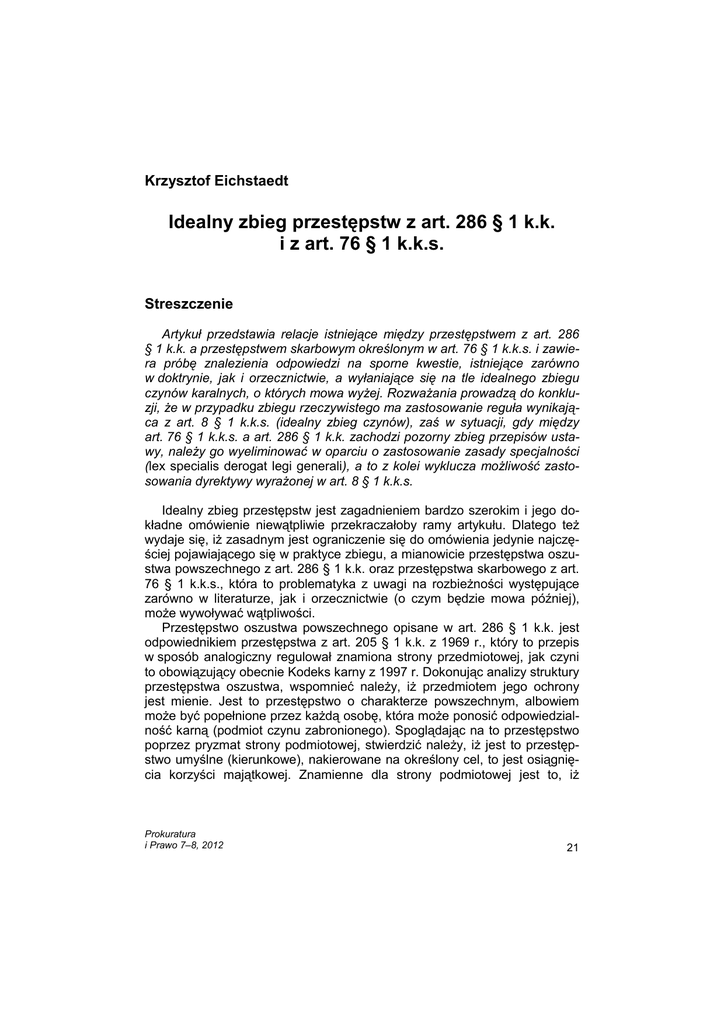 Krzysztof Eichstaedt

Idealny zbieg przestępstw z art. 286 § 1 k.k. i z art. 76 § 1 k.k.s.

Streszczenie

Artykuł przedstawia relacje istniejące między przestępstwem z art. 286 § 1 k.k. a przestępstwem skarbowym określonym w art. 76 § 1 k.k.s. i zawiera próbę znalezienia odpowiedzi na sporne kwestie, istniejące zarówno w doktrynie, jak i orzecznictwie, a wyłaniające się na tle idealnego zbiegu czynów karalnych, o których mowa wyżej. Rozważania prowadzą do konkluzji, że w przypadku zbiegu rzeczywistego ma zastosowanie reguła wynikająca z art. 8 § 1 k.k.s. (idealny zbieg czynów), zaś w sytuacji, gdy między art. 76 § 1 k.k.s. a art. 286 § 1 k.k. zachodzi pozorny zbieg przepisów ustawy, należy go wyeliminować w oparciu o zastosowanie zasady specjalności (lex specialis derogat legi generali), a to z kolei wyklucza możliwość zastosowania dyrektywy wyrażonej w art. 8 § 1 k.k.s.

Idealny zbieg przestępstw jest zagadnieniem bardzo szerokim i jego dokładne omówienie niewątpliwie przekraczałoby ramy artykułu. Dlatego też wydaje się, iż zasadnym jest ograniczenie się do omówienia jedynie najczęściej pojawiającego się w praktyce zbiegu, a mianowicie przestępstwa oszustwa powszechnego z art. 286 § 1 k.k. oraz przestępstwa skarbowego z art. 76 § 1 k.k.s., która to problematyka z uwagi na rozbieżności występujące zarówno w literaturze, jak i orzecznictwie (o czym będzie mowa później), może wywoływać wątpliwości.

Przestępstwo oszustwa powszechnego opisane w art. 286 § 1 k.k. jest odpowiednikiem przestępstwa z art. 205 § 1 k.k. z 1969 r., który to przepis w sposób analogiczny regulował znamiona strony przedmiotowej, jak czyni to obowiązujący obecnie Kodeks karny z 1997 r. Dokonując analizy struktury przestępstwa oszustwa, wspomnieć należy, iż przedmiotem jego ochrony jest mienie. Jest to przestępstwo o charakterze powszechnym, albowiem może być popełnione przez każdą osobę, która może ponosić odpowiedzialność karną (podmiot czynu zabronionego). Spoglądając na to przestępstwo poprzez pryzmat strony podmiotowej, stwierdzić należy, iż jest to przestępstwo umyślne (kierunkowe), nakierowane na określony cel, to jest osiągnięcia korzyści majątkowej. Znamienne dla strony podmiotowej jest to, iż

Prokuratura
i Prawo 7–8, 2012

21